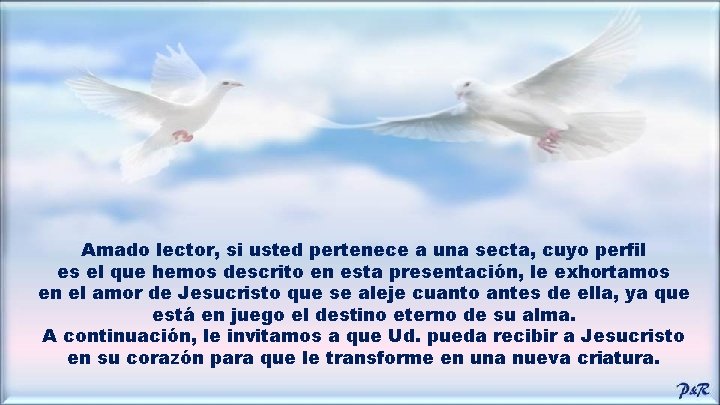 Amado lector, si usted pertenece a una secta, cuyo perfil es el que hemos descrito en esta presentación, le exhortamos en el amor de Jesucristo que se aleje cuanto antes de ella, ya que está en juego el destino eterno de su alma.
A continuación, le invitamos a que Ud. pueda recibir a Jesucristo en su corazón para que le transforme en una nueva criatura.

P&R